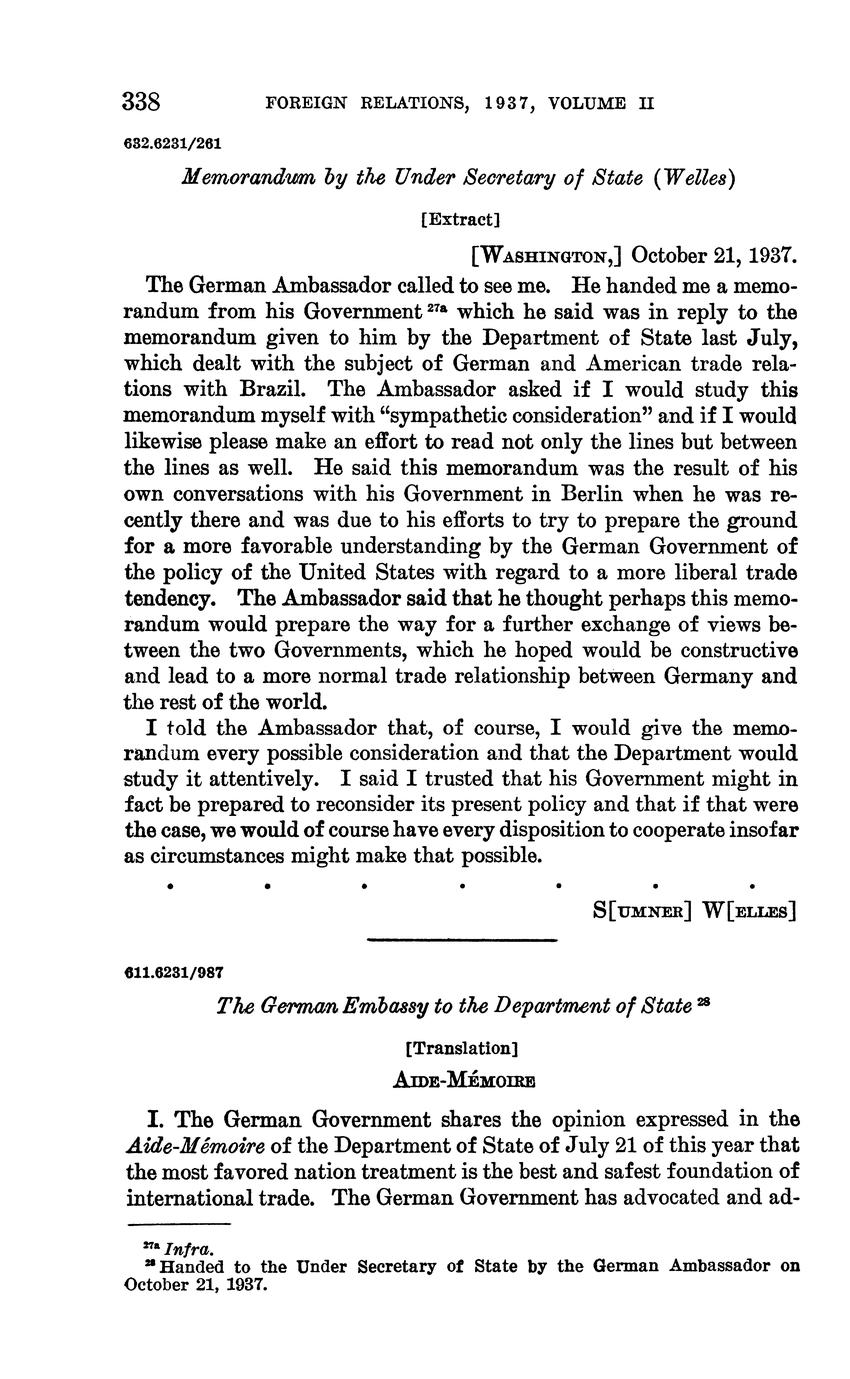 338 FOREIGN RELATIONS, 1937, VOLUME II

632.6231/261

Memorandum by the Under Secretary of State (Welles)

[Extract]

[WASHINGTON,] October 21, 1937.

The German Ambassador called to see me. He handed me a memorandum from his Government $^{27a}$ which he said was in reply to the memorandum given to him by the Department of State last July, which dealt with the subject of German and American trade relations with Brazil. The Ambassador asked if I would study this memorandum myself with "sympathetic consideration" and if I would likewise please make an effort to read not only the lines but between the lines as well. He said this memorandum was the result of his own conversations with his Government in Berlin when he was recently there and was due to his efforts to try to prepare the ground for a more favorable understanding by the German Government of the policy of the United States with regard to a more liberal trade tendency. The Ambassador said that he thought perhaps this memorandum would prepare the way for a further exchange of views between the two Governments, which he hoped would be constructive and lead to a more normal trade relationship between Germany and the rest of the world.

I told the Ambassador that, of course, I would give the memorandum every possible consideration and that the Department would study it attentively. I said I trusted that his Government might in fact be prepared to reconsider its present policy and that if that were the case, we would of course have every disposition to cooperate insofar as circumstances might make that possible.

. . . . . . .

S[UMNER] W[ELLES]

611.6231/987

The German Embassy to the Department of State $^{28}$

[Translation]

AIDE-MÉMOIRE

I. The German Government shares the opinion expressed in the Aide-Mémoire of the Department of State of July 21 of this year that the most favored nation treatment is the best and safest foundation of international trade. The German Government has advocated and ad-

$^{27a}$ Infra.
$^{28}$ Handed to the Under Secretary of State by the German Ambassador on October 21, 1937.